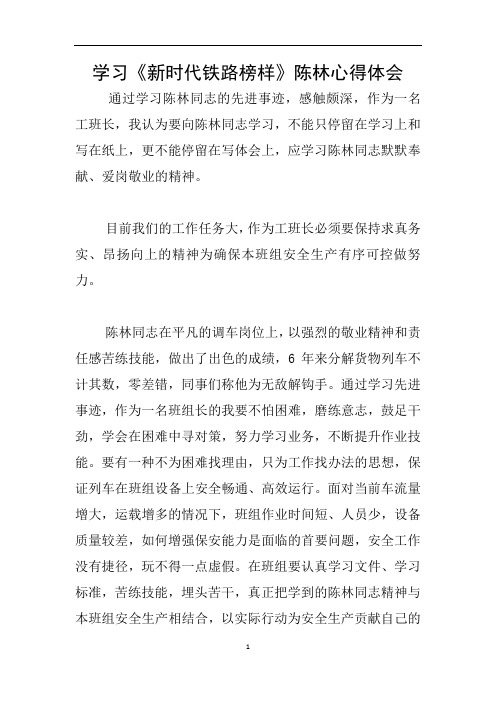 学习《新时代铁路榜样》陈林心得体会

通过学习陈林同志的先进事迹，感触颇深，作为一名工班长，我认为要向陈林同志学习，不能只停留在学习上和写在纸上，更不能停留在写体会上，应学习陈林同志默默奉献、爱岗敬业的精神。

目前我们的工作任务大，作为工班长必须要保持求真务实、昂扬向上的精神为确保本班组安全生产有序可控做努力。

陈林同志在平凡的调车岗位上，以强烈的敬业精神和责任感苦练技能，做出了出色的成绩，6 年来分解货物列车不计其数，零差错，同事们称他为无敌解钩手。通过学习先进事迹，作为一名班组长的我要不怕困难，磨练意志，鼓足干劲，学会在困难中寻对策，努力学习业务，不断提升作业技能。要有一种不为困难找理由，只为工作找办法的思想，保证列车在班组设备上安全畅通、高效运行。面对当前车流量增大，运载增多的情况下，班组作业时间短、人员少，设备质量较差，如何增强保安能力是面临的首要问题，安全工作没有捷径，玩不得一点虚假。在班组要认真学习文件、学习标准，苦练技能，埋头苦干，真正把学到的陈林同志精神与本班组安全生产相结合，以实际行动为安全生产贡献自己的

1